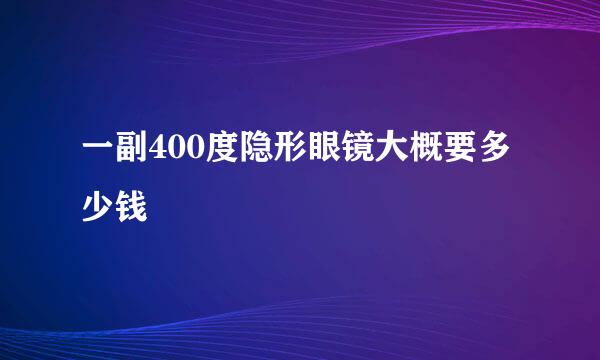 一副400度隐形眼镜大概要多少钱